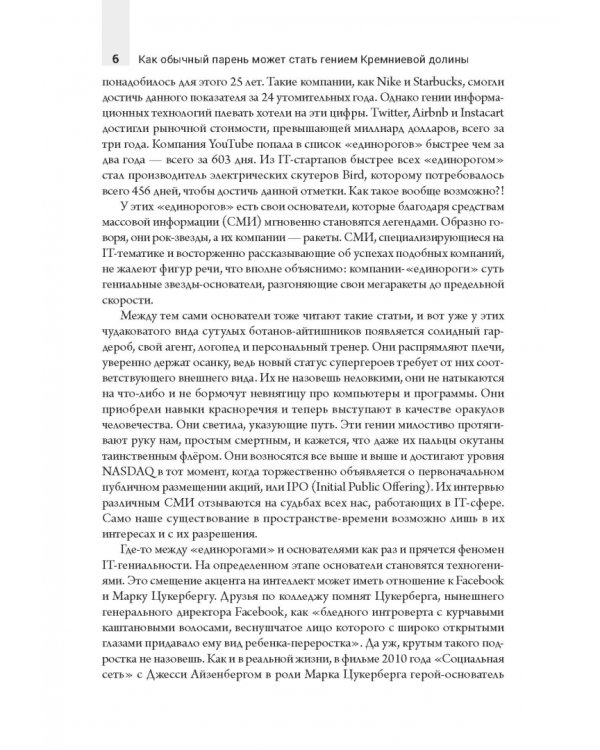 6 Как обычный парень может стать гением Кремниевой долины

понадобилось для этого 25 лет. Такие компании, как Nike и Starbucks, смогли достичь данного показателя за 24 утомительных года. Однако гении информационных технологий плевать хотели на эти цифры. Twitter, Airbnb и Instacart достигли рыночной стоимости, превышающей миллиард долларов, всего за три года. Компания YouTube попала в список «единорогов» быстрее чем за два года — всего за 603 дня. Из IT-стартапов быстрее всех «единорогом» стал производитель электрических скутеров Bird, которому потребовалось всего 456 дней, чтобы достичь данной отметки. Как такое вообще возможно?!

У этих «единорогов» есть свои основатели, которые благодаря средствам массовой информации (СМИ) мгновенно становятся легендами. Образно говоря, они рок-звезды, а их компании — ракеты. СМИ, специализирующиеся на IT-тематике и восторженно рассказывающие об успехах подобных компаний, не жалеют фигур речи, что вполне объяснимо: компании-«единороги» суть гениальные звезды-основатели, разгоняющие свои мегаракеты до предельной скорости.

Между тем сами основатели тоже читают такие статьи, и вот уже у этих чудаковатого вида сутулых ботанов-айтишников появляется солидный гардероб, свой агент, логопед и персональный тренер. Они распрямляют плечи, уверенно держат осанку, ведь новый статус супергероев требует от них соответствующего внешнего вида. Их не назовешь неловкими, они не натыкаются на что-либо и не бормочут невнятицу про компьютеры и программы. Они приобрели навыки красноречия и теперь выступают в качестве оракулов человечества. Они светила, указующие путь. Эти гении милостиво протягивают руку нам, простым смертным, и кажется, что даже их пальцы окутаны таинственным флёром. Они возносятся все выше и выше и достигают уровня NASDAQ в тот момент, когда торжественно объявляется о первоначальном публичном размещении акций, или IPO (Initial Public Offering). Их интервью различным СМИ отзываются на судьбах всех нас, работающих в IT-сфере. Само наше существование в пространстве-времени возможно лишь в их интересах и с их разрешения.

Где-то между «единорогами» и основателями как раз и прячется феномен IT-гениальности. На определенном этапе основатели становятся техногениями. Это смещение акцента на интеллект может иметь отношение к Facebook и Марку Цукербергу. Друзья по колледжу помнят Цукерберга, нынешнего генерального директора Facebook, как «бледного интроверта с курчавыми каштановыми волосами, веснушчатое лицо которого с широко открытыми глазами придавало ему вид ребенка-переростка». Да уж, крутым такого подростка не назовешь. Как и в реальной жизни, в фильме 2010 года «Социальная сеть» с Джесси Айзенбергом в роли Марка Цукерберга герой-основатель